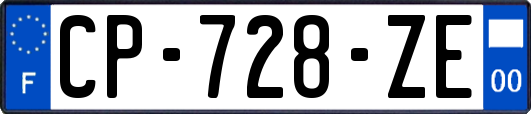 F
CP-728-ZE
00